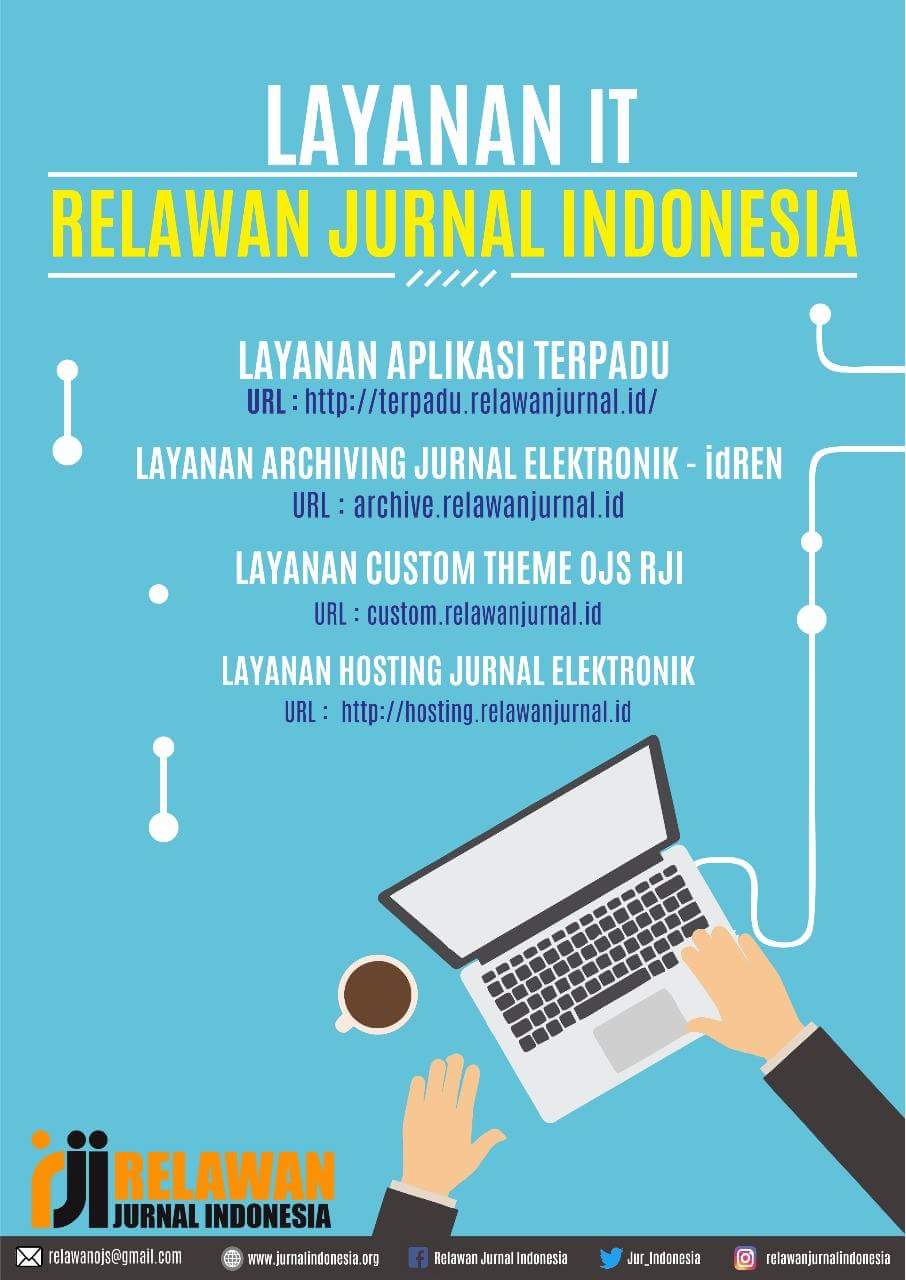 LAYANAN IT

RELAWAN JURNAL INDONESIA

LAYANAN APLIKASI TERPADU
URL : http://terpadu.relawanjurnal.id/

LAYANAN ARCHIVING JURNAL ELEKTRONIK - idREN
URL : archive.relawanjurnal.id

LAYANAN CUSTOM THEME OJS RJI
URL : custom.relawanjurnal.id

LAYANAN HOSTING JURNAL ELEKTRONIK
URL : http://hosting.relawanjurnal.id

rji RELAWAN
JURNAL INDONESIA

relawanojs@gmail.com www.jurnalindonesia.org Relawan Jurnal Indonesia Jur_Indonesia relawanjurnalindonesia